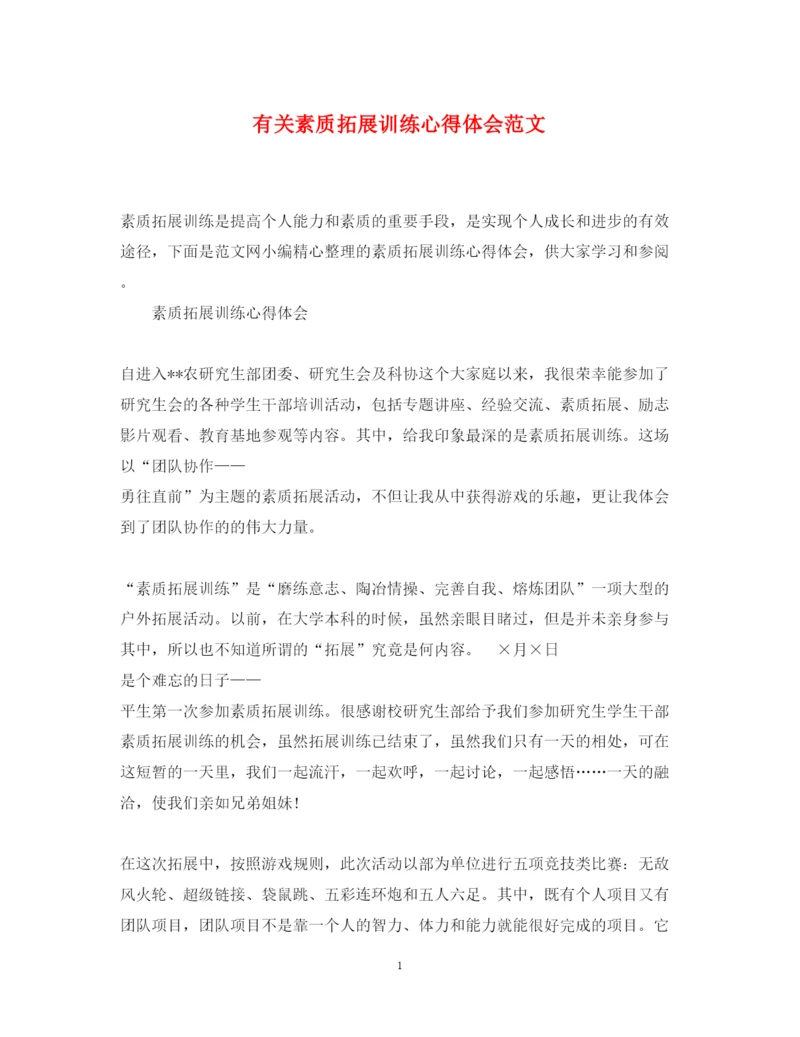 有关素质拓展训练心得体会范文

素质拓展训练是提高个人能力和素质的重要手段，是实现个人成长和进步的有效途径，下面是范文网小编精心整理的素质拓展训练心得体会，供大家学习和参阅。

素质拓展训练心得体会

自进入**农研究生部团委、研究生会及科协这个大家庭以来，我很荣幸能参加了研究生会的各种学生干部培训活动，包括专题讲座、经验交流、素质拓展、励志影片观看、教育基地参观等内容。其中，给我印象最深的是素质拓展训练。这场以“团队协作——勇往直前”为主题的素质拓展活动，不但让我从中获得游戏的乐趣，更让我体会到了团队协作的的伟大力量。

“素质拓展训练”是“磨练意志、陶冶情操、完善自我、熔炼团队”一项大型的户外拓展活动。以前，在大学本科的时候，虽然亲眼目睹过，但是并未亲身参与其中，所以也不知道所谓的“拓展”究竟是何内容。 ×月×日是个难忘的日子——平生第一次参加素质拓展训练。很感谢校研究生部给予我们参加研究生学生干部素质拓展训练的机会，虽然拓展训练已结束了，虽然我们只有一天的相处，可在这短暂的一天里，我们一起流汗，一起欢呼，一起讨论，一起感悟……一天的融洽，使我们亲如兄弟姐妹！

在这次拓展中，按照游戏规则，此次活动以部为单位进行五项竞技类比赛：无敌风火轮、超级链接、袋鼠跳、五彩连环炮和五人六足。其中，既有个人项目又有团队项目，团队项目不是靠一个人的智力、体力和能力就能很好完成的项目。它

1